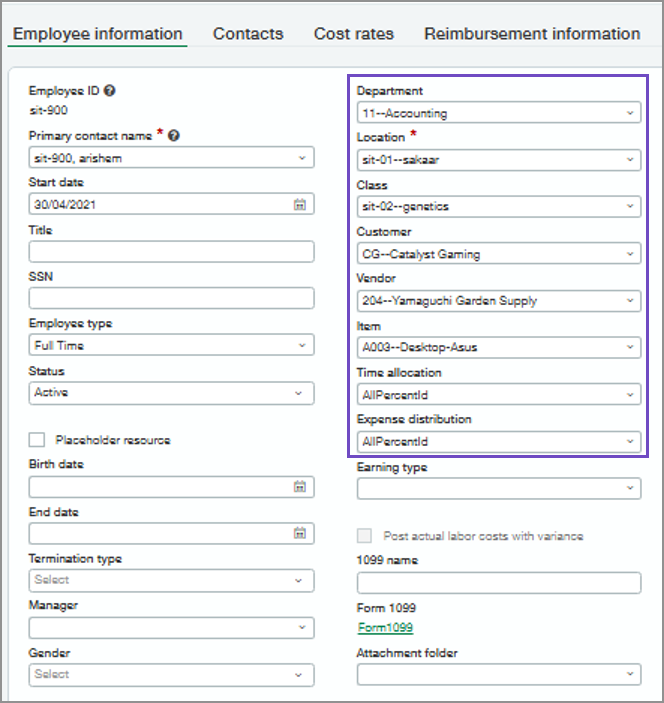 Employee information Contacts Cost rates Reimbursement information

Employee ID
sit-900

Primary contact name *
sit-900, arishem

Start date
30/04/2021

Title

SSN

Employee type
Full Time

Status
Active

Placeholder resource

Birth date

End date

Termination type
Select

Manager

Gender
Select

Department
11--Accounting

Location *
sit-01--sakaar

Class
sit-02--genetics

Customer
CG--Catalyst Gaming

Vendor
204--Yamaguchi Garden Supply

Item
A003--Desktop-Asus

Time allocation
AllPercentId

Expense distribution
AllPercentId

Earning type

Post actual labor costs with variance

1099 name

Form 1099
Form1099

Attachment folder